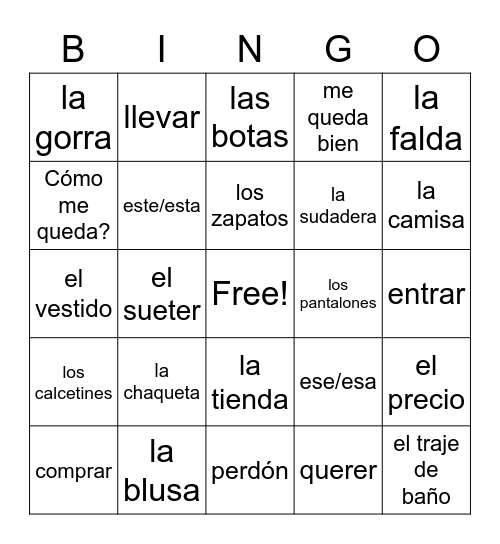 | B | I | N | G | O |
|---|---|---|---|---|
| la gorra | llevar | las botas | me queda bien | la falda |
| Cómo me queda? | este/esta | los zapatos | la sudadera | la camisa |
| el vestido | el sueter | Free! | los pantalones | entrar |
| los calcetines | la chaqueta | la tienda | ese/esa | el precio |
| comprar | la blusa | perdón | querer | el traje de baño |